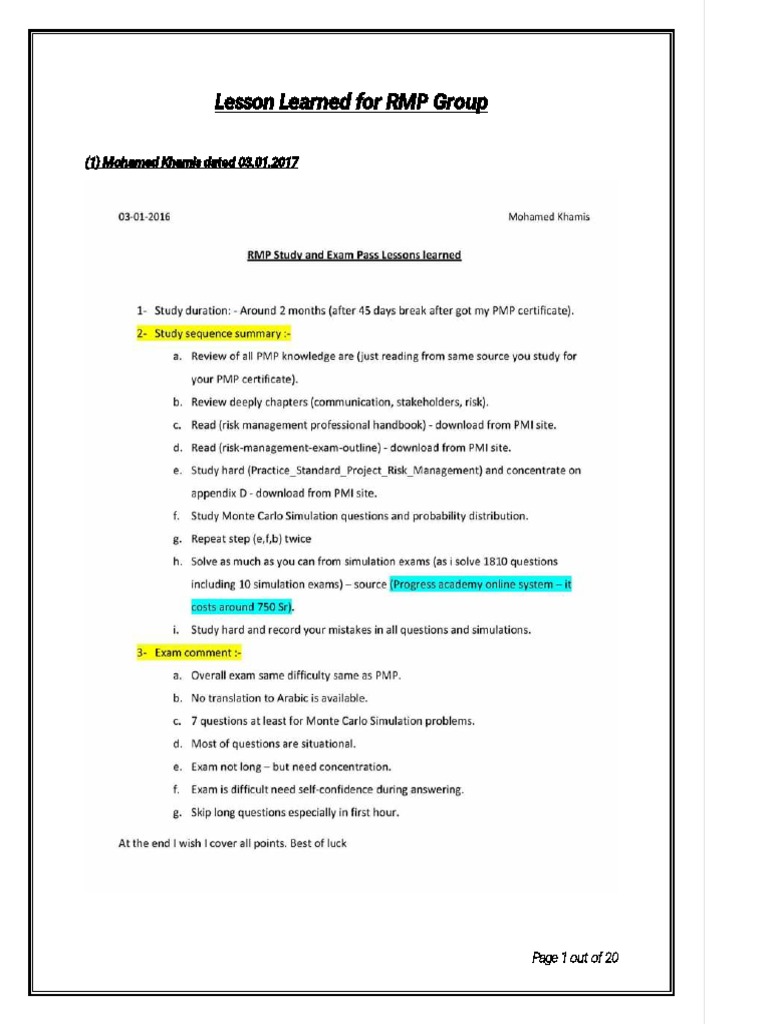 Lesson Learned for RMP Group

(1) Mohamed Khamis dated 03.01.2017

03-01-2016

Mohamed Khamis

RMP Study and Exam Pass Lessons learned

1- Study duration: - Around 2 months (after 45 days break after got my PMP certificate).

2- Study sequence summary :-

a. Review of all PMP knowledge are (just reading from same source you study for your PMP certificate).

b. Review deeply chapters (communication, stakeholders, risk).

c. Read (risk management professional handbook) - download from PMI site.

d. Read (risk-management-exam-outline) - download from PMI site.

e. Study hard (Practice_Standard_Project_Risk_Management) and concentrate on appendix D - download from PMI site.

f. Study Monte Carlo Simulation questions and probability distribution.

g. Repeat step (e,f,b) twice

h. Solve as much as you can from simulation exams (as i solve 1810 questions including 10 simulation exams) – source (Progress academy online system – it costs around 750 Sr).

i. Study hard and record your mistakes in all questions and simulations.

3- Exam comment :-

a. Overall exam same difficulty same as PMP.

b. No translation to Arabic is available.

c. 7 questions at least for Monte Carlo Simulation problems.

d. Most of questions are situational.

e. Exam not long – but need concentration.

f. Exam is difficult need self-confidence during answering.

g. Skip long questions especially in first hour.

At the end I wish I cover all points. Best of luck

Page 1 out of 20